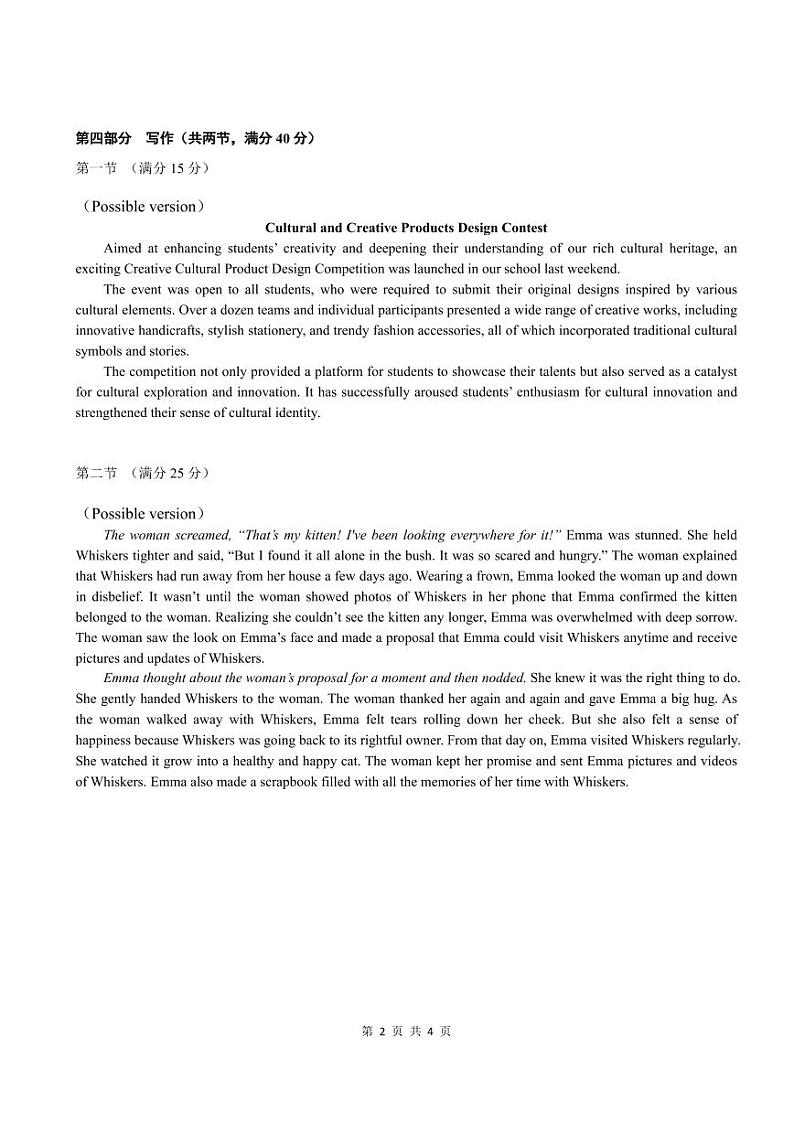 第四部分 写作（共两节，满分 40 分）

第一节 （满分 15 分）

（Possible version）

Cultural and Creative Products Design Contest

Aimed at enhancing students' creativity and deepening their understanding of our rich cultural heritage, an exciting Creative Cultural Product Design Competition was launched in our school last weekend.

The event was open to all students, who were required to submit their original designs inspired by various cultural elements. Over a dozen teams and individual participants presented a wide range of creative works, including innovative handicrafts, stylish stationery, and trendy fashion accessories, all of which incorporated traditional cultural symbols and stories.

The competition not only provided a platform for students to showcase their talents but also served as a catalyst for cultural exploration and innovation. It has successfully aroused students' enthusiasm for cultural innovation and strengthened their sense of cultural identity.

第二节 （满分 25 分）

（Possible version）

The woman screamed, "That's my kitten! I've been looking everywhere for it!" Emma was stunned. She held Whiskers tighter and said, "But I found it all alone in the bush. It was so scared and hungry." The woman explained that Whiskers had run away from her house a few days ago. Wearing a frown, Emma looked the woman up and down in disbelief. It wasn't until the woman showed photos of Whiskers in her phone that Emma confirmed the kitten belonged to the woman. Realizing she couldn't see the kitten any longer, Emma was overwhelmed with deep sorrow. The woman saw the look on Emma's face and made a proposal that Emma could visit Whiskers anytime and receive pictures and updates of Whiskers.

Emma thought about the woman's proposal for a moment and then nodded. She knew it was the right thing to do. She gently handed Whiskers to the woman. The woman thanked her again and again and gave Emma a big hug. As the woman walked away with Whiskers, Emma felt tears rolling down her cheek. But she also felt a sense of happiness because Whiskers was going back to its rightful owner. From that day on, Emma visited Whiskers regularly. She watched it grow into a healthy and happy cat. The woman kept her promise and sent Emma pictures and videos of Whiskers. Emma also made a scrapbook filled with all the memories of her time with Whiskers.

第 2 页 共 4 页